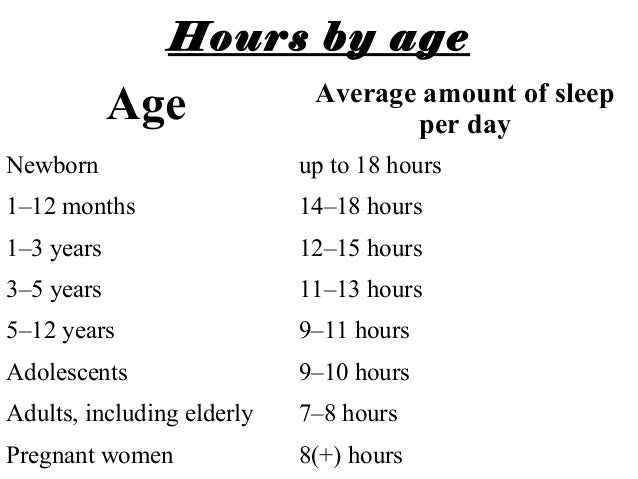 Hours by age

| Age | Average amount of sleep per day |
|---|---|
| Newborn | up to 18 hours |
| 1–12 months | 14–18 hours |
| 1–3 years | 12–15 hours |
| 3–5 years | 11–13 hours |
| 5–12 years | 9–11 hours |
| Adolescents | 9–10 hours |
| Adults, including elderly | 7–8 hours |
| Pregnant women | 8(+) hours |